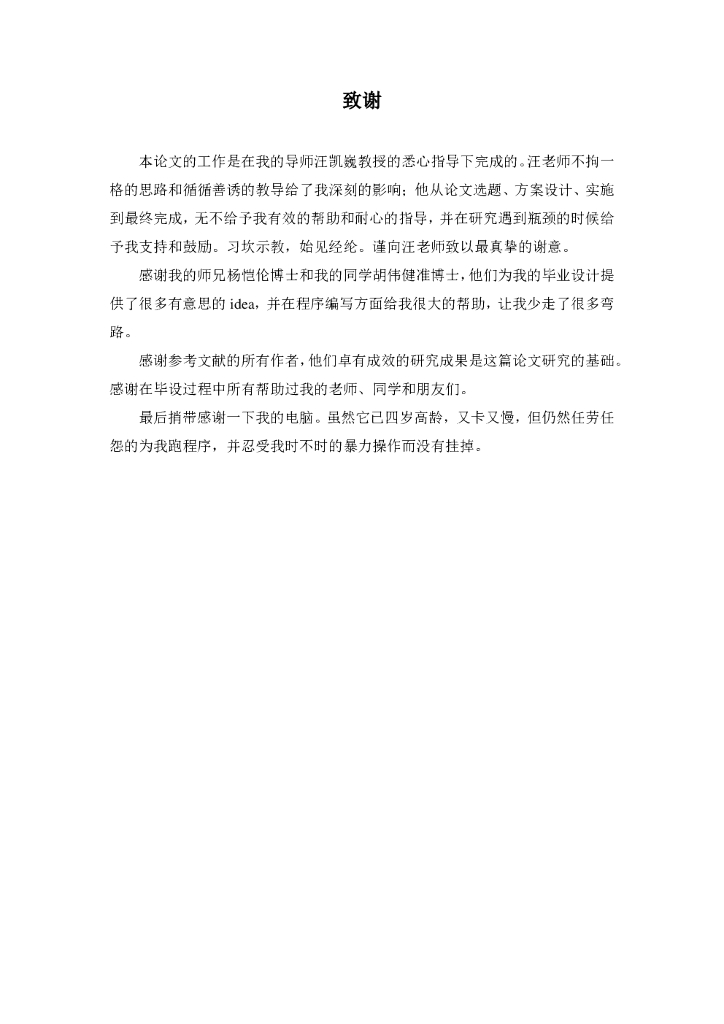 致谢

本论文的工作是在我的导师汪凯巍教授的悉心指导下完成的。汪老师不拘一格的思路和循循善诱的教导给了我深刻的影响；他从论文选题、方案设计、实施到最终完成，无不给予我有效的帮助和耐心的指导，并在研究遇到瓶颈的时候给予我支持和鼓励。习坎示教，始见经纶。谨向汪老师致以最真挚的谢意。

感谢我的师兄杨恺伦博士和我的同学胡伟健准博士，他们为我的毕业设计提供了很多有意思的 idea，并在程序编写方面给我很大的帮助，让我少走了很多弯路。

感谢参考文献的所有作者，他们卓有成效的研究成果是这篇论文研究的基础。感谢在毕设过程中所有帮助过我的老师、同学和朋友们。

最后捎带感谢一下我的电脑。虽然它已四岁高龄，又卡又慢，但仍然任劳任怨的为我跑程序，并忍受我时不时的暴力操作而没有挂掉。